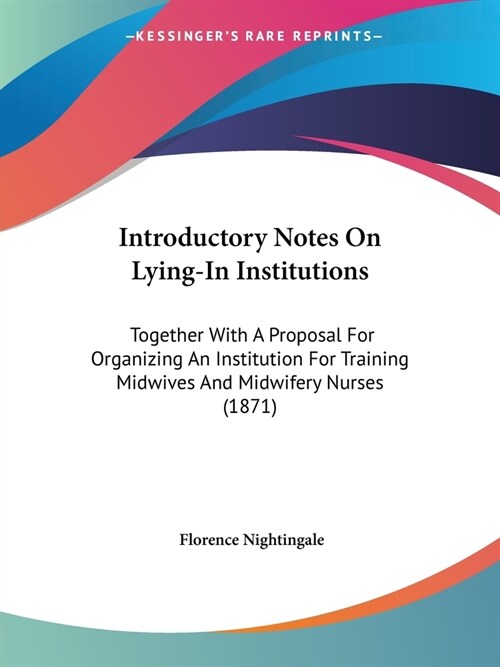 —KESSINGER'S RARE REPRINTS—

Introductory Notes On Lying-In Institutions

Together With A Proposal For Organizing An Institution For Training Midwives And Midwifery Nurses (1871)

Florence Nightingale